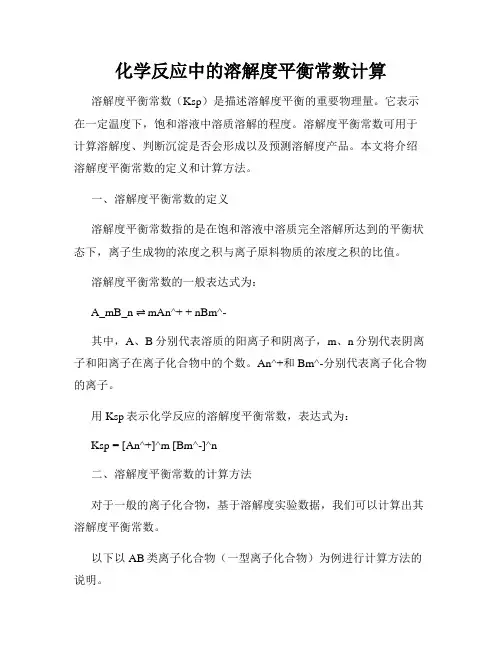 化学反应中的溶解度平衡常数计算

溶解度平衡常数（Ksp）是描述溶解度平衡的重要物理量。它表示在一定温度下，饱和溶液中溶质溶解的程度。溶解度平衡常数可用于计算溶解度、判断沉淀是否会形成以及预测溶解度产品。本文将介绍溶解度平衡常数的定义和计算方法。

一、溶解度平衡常数的定义

溶解度平衡常数指的是在饱和溶液中溶质完全溶解所达到的平衡状态下，离子生成物的浓度之积与离子原料物质的浓度之积的比值。

溶解度平衡常数的一般表达式为：

A_mB_n ⇌ mAn^+ + nBm^-

其中，A、B 分别代表溶质的阳离子和阴离子，m、n 分别代表阴离子和阳离子在离子化合物中的个数。An^+和 Bm^-分别代表离子化合物的离子。

用 Ksp 表示化学反应的溶解度平衡常数，表达式为：

Ksp = [An^+]^m [Bm^-]^n

二、溶解度平衡常数的计算方法

对于一般的离子化合物，基于溶解度实验数据，我们可以计算出其溶解度平衡常数。

以下以 AB 类离子化合物（一型离子化合物）为例进行计算方法的说明。